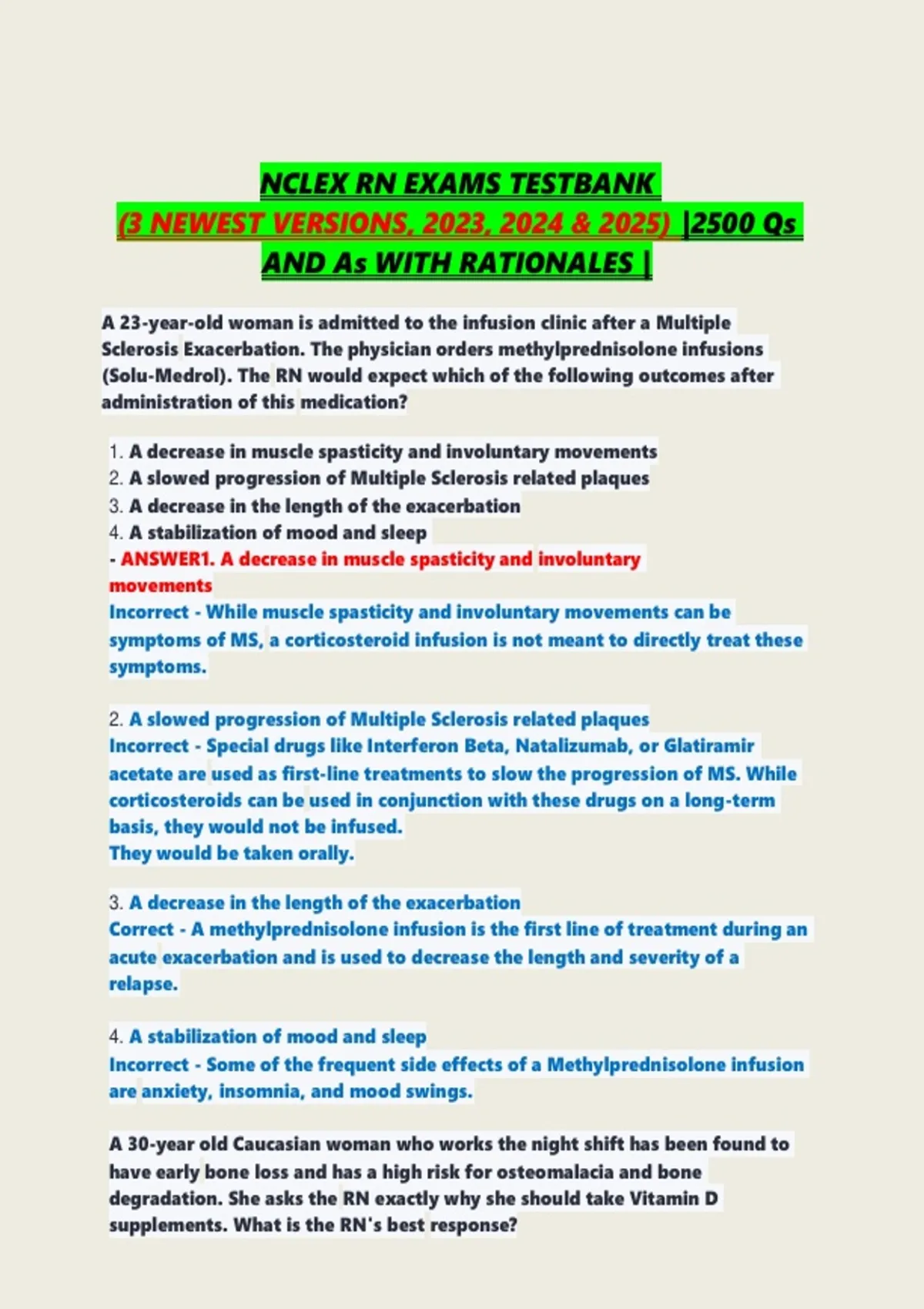 NCLEX RN EXAMS TESTBANK
(3 NEWEST VERSIONS, 2023, 2024 & 2025) |2500 Qs AND As WITH RATIONALES |

A 23-year-old woman is admitted to the infusion clinic after a Multiple Sclerosis Exacerbation. The physician orders methylprednisolone infusions (Solu-Medrol). The RN would expect which of the following outcomes after administration of this medication?

1. A decrease in muscle spasticity and involuntary movements
2. A slowed progression of Multiple Sclerosis related plaques
3. A decrease in the length of the exacerbation
4. A stabilization of mood and sleep
- ANSWER1. A decrease in muscle spasticity and involuntary movements
Incorrect - While muscle spasticity and involuntary movements can be symptoms of MS, a corticosteroid infusion is not meant to directly treat these symptoms.

2. A slowed progression of Multiple Sclerosis related plaques
Incorrect - Special drugs like Interferon Beta, Natalizumab, or Glatiramir acetate are used as first-line treatments to slow the progression of MS. While corticosteroids can be used in conjunction with these drugs on a long-term basis, they would not be infused.
They would be taken orally.

3. A decrease in the length of the exacerbation
Correct - A methylprednisolone infusion is the first line of treatment during an acute exacerbation and is used to decrease the length and severity of a relapse.

4. A stabilization of mood and sleep
Incorrect - Some of the frequent side effects of a Methylprednisolone infusion are anxiety, insomnia, and mood swings.

A 30-year old Caucasian woman who works the night shift has been found to have early bone loss and has a high risk for osteomalacia and bone degradation. She asks the RN exactly why she should take Vitamin D supplements. What is the RN's best response?